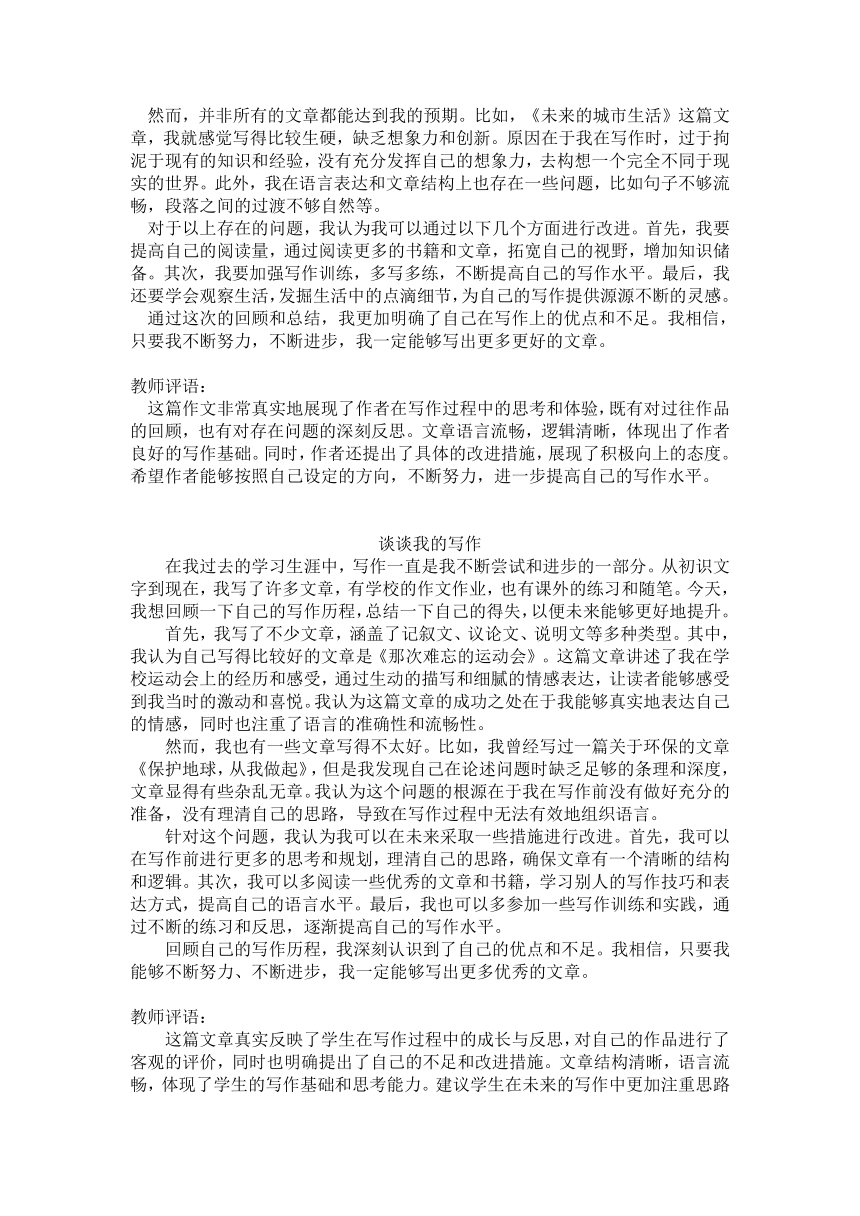 然而，并非所有的文章都能达到我的预期。比如，《未来的城市生活》这篇文章，我就感觉写得比较生硬，缺乏想象力和创新。原因在于我在写作时，过于拘泥于现有的知识和经验，没有充分发挥自己的想象力，去构想一个完全不同于现实的世界。此外，我在语言表达和文章结构上也存在一些问题，比如句子不够流畅，段落之间的过渡不够自然等。

对于以上存在的问题，我认为我可以通过以下几个方面进行改进。首先，我要提高自己的阅读量，通过阅读更多的书籍和文章，拓宽自己的视野，增加知识储备。其次，我要加强写作训练，多写多练，不断提高自己的写作水平。最后，我还要学会观察生活，发掘生活中的点滴细节，为自己的写作提供源源不断的灵感。

通过这次的回顾和总结，我更加明确了自己在写作上的优点和不足。我相信，只要我不断努力，不断进步，我一定能够写出更多更好的文章。

教师评语：

这篇作文非常真实地展现了作者在写作过程中的思考和体验，既有对过往作品的回顾，也有对存在问题的深刻反思。文章语言流畅，逻辑清晰，体现出了作者良好的写作基础。同时，作者还提出了具体的改进措施，展现了积极向上的态度。希望作者能够按照自己设定的方向，不断努力，进一步提高自己的写作水平。

谈谈我的写作

在我过去的学习生涯中，写作一直是我不断尝试和进步的一部分。从初识文字到现在，我写了许多文章，有学校的作文作业，也有课外的练习和随笔。今天，我想回顾一下自己的写作历程，总结一下自己的得失，以便未来能够更好地提升。

首先，我写了不少文章，涵盖了记叙文、议论文、说明文等多种类型。其中，我认为自己写得比较好的文章是《那次难忘的运动会》。这篇文章讲述了我在学校运动会上的经历和感受，通过生动的描写和细腻的情感表达，让读者能够感受到我当时的激动和喜悦。我认为这篇文章的成功之处在于我能够真实地表达自己的情感，同时也注重了语言的准确性和流畅性。

然而，我也有一些文章写得不太好。比如，我曾经写过一篇关于环保的文章《保护地球，从我做起》，但是我发现自己在论述问题时缺乏足够的条理和深度，文章显得有些杂乱无章。我认为这个问题的根源在于我在写作前没有做好充分的准备，没有理清自己的思路，导致在写作过程中无法有效地组织语言。

针对这个问题，我认为我可以在未来采取一些措施进行改进。首先，我可以在写作前进行更多的思考和规划，理清自己的思路，确保文章有一个清晰的结构和逻辑。其次，我可以多阅读一些优秀的文章和书籍，学习别人的写作技巧和表达方式，提高自己的语言水平。最后，我也可以多参加一些写作训练和实践，通过不断的练习和反思，逐渐提高自己的写作水平。

回顾自己的写作历程，我深刻认识到了自己的优点和不足。我相信，只要我能够不断努力、不断进步，我一定能够写出更多优秀的文章。

教师评语：

这篇文章真实反映了学生在写作过程中的成长与反思，对自己的作品进行了客观的评价，同时也明确提出了自己的不足和改进措施。文章结构清晰，语言流畅，体现了学生的写作基础和思考能力。建议学生在未来的写作中更加注重思路